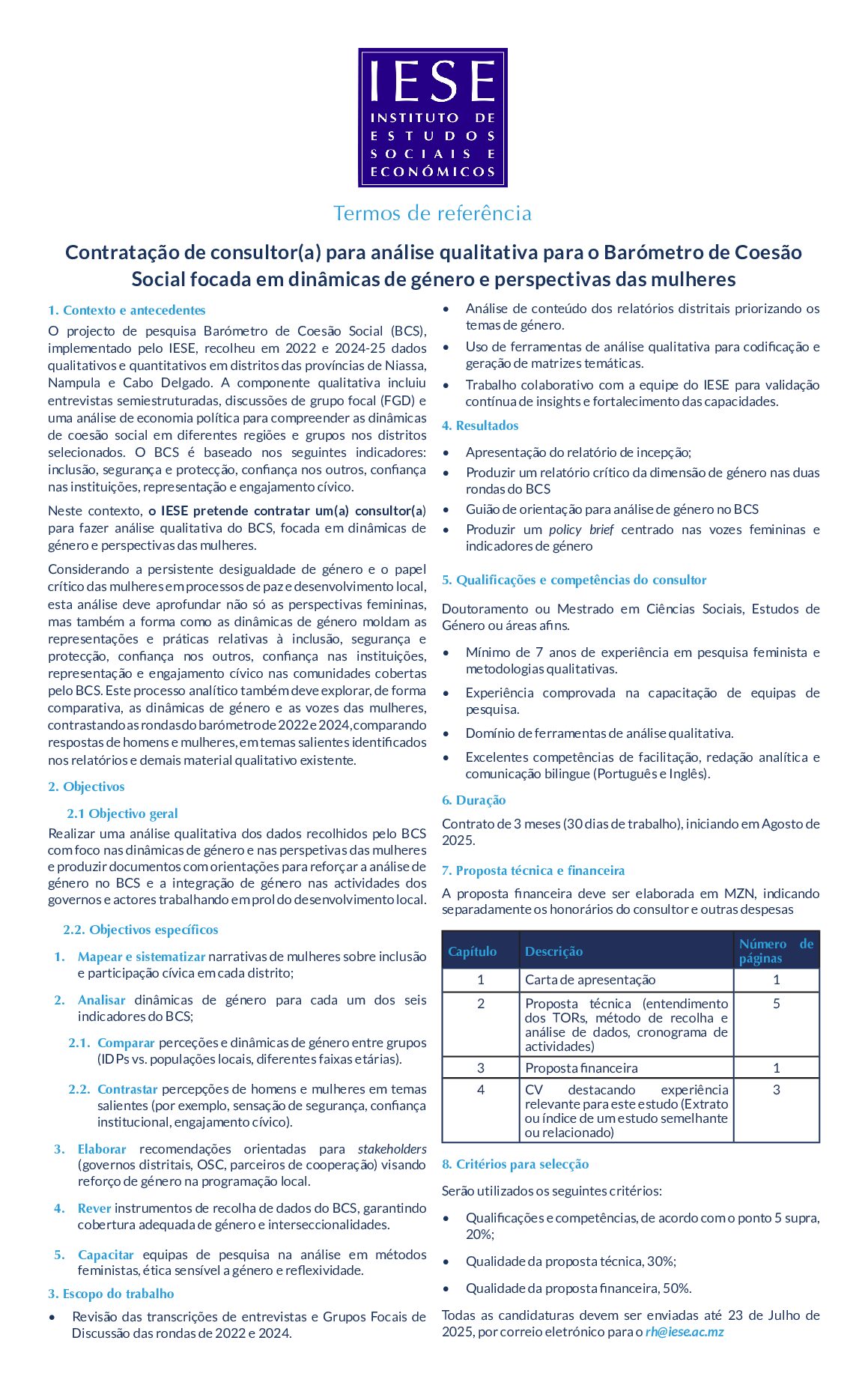 IESE
INSTITUTO DE ESTUDOS SOCIAIS E ECONÓMICOS

Termos de referência

Contratação de consultor(a) para análise qualitativa para o Barómetro de Coesão Social focada em dinâmicas de género e perspectivas das mulheres

1. Contexto e antecedentes
O projecto de pesquisa Barómetro de Coesão Social (BCS), implementado pelo IESE, recolheu em 2022 e 2024-25 dados qualitativos e quantitativos em distritos das províncias de Niassa, Nampula e Cabo Delgado. A componente qualitativa incluiu entrevistas semiestruturadas, discussões de grupo focal (FGD) e uma análise de economia política para compreender as dinâmicas de coesão social em diferentes regiões e grupos nos distritos selecionados. O BCS é baseado nos seguintes indicadores: inclusão, segurança e protecção, confiança nos outros, confiança nas instituições, representação e engajamento cívico.

Neste contexto, o IESE pretende contratar um(a) consultor(a) para fazer análise qualitativa do BCS, focada em dinâmicas de género e perspectivas das mulheres.

Considerando a persistente desigualdade de género e o papel crítico das mulheres em processos de paz e desenvolvimento local, esta análise deve aprofundar não só as perspectivas femininas, mas também a forma como as dinâmicas de género moldam as representações e práticas relativas à inclusão, segurança e protecção, confiança nos outros, confiança nas instituições, representação e engajamento cívico nas comunidades cobertas pelo BCS. Este processo analítico também deve explorar, de forma comparativa, as dinâmicas de género e as vozes das mulheres, contrastando as rondas do barómetro de 2022 e 2024, comparando respostas de homens e mulheres, em temas salientes identificados nos relatórios e demais material qualitativo existente.

2. Objectivos

2.1 Objectivo geral
Realizar uma análise qualitativa dos dados recolhidos pelo BCS com foco nas dinâmicas de género e nas perspetivas das mulheres e produzir documentos com orientações para reforçar a análise de género no BCS e a integração de género nas actividades dos governos e actores trabalhando em prol do desenvolvimento local.

2.2. Objectivos específicos

1. Mapear e sistematizar narrativas de mulheres sobre inclusão e participação cívica em cada distrito;

2. Analisar dinâmicas de género para cada um dos seis indicadores do BCS;

2.1. Comparar perceções e dinâmicas de género entre grupos (IDPs vs. populações locais, diferentes faixas etárias).

2.2. Contrastar percepções de homens e mulheres em temas salientes (por exemplo, sensação de segurança, confiança institucional, engajamento cívico).

3. Elaborar recomendações orientadas para stakeholders (governos distritais, OSC, parceiros de cooperação) visando reforço de género na programação local.

4. Rever instrumentos de recolha de dados do BCS, garantindo cobertura adequada de género e interseccionalidades.

5. Capacitar equipas de pesquisa na análise em métodos feministas, ética sensível a género e reflexividade.

3. Escopo do trabalho
• Revisão das transcrições de entrevistas e Grupos Focais de Discussão das rondas de 2022 e 2024.
• Análise de conteúdo dos relatórios distritais priorizando os temas de género.
• Uso de ferramentas de análise qualitativa para codificação e geração de matrizes temáticas.
• Trabalho colaborativo com a equipe do IESE para validação contínua de insights e fortalecimento das capacidades.

4. Resultados
• Apresentação do relatório de incepção;
• Produzir um relatório crítico da dimensão de género nas duas rondas do BCS
• Guião de orientação para análise de género no BCS
• Produzir um policy brief centrado nas vozes femininas e indicadores de género

5. Qualificações e competências do consultor

Doutoramento ou Mestrado em Ciências Sociais, Estudos de Género ou áreas afins.

• Mínimo de 7 anos de experiência em pesquisa feminista e metodologias qualitativas.
• Experiência comprovada na capacitação de equipas de pesquisa.
• Domínio de ferramentas de análise qualitativa.
• Excelentes competências de facilitação, redação analítica e comunicação bilingue (Português e Inglês).

6. Duração
Contrato de 3 meses (30 dias de trabalho), iniciando em Agosto de 2025.

7. Proposta técnica e financeira
A proposta financeira deve ser elaborada em MZN, indicando separadamente os honorários do consultor e outras despesas

| Capítulo | Descrição | Número de páginas |
|---|---|---|
| 1 | Carta de apresentação | 1 |
| 2 | Proposta técnica (entendimento dos TORs, método de recolha e análise de dados, cronograma de actividades) | 5 |
| 3 | Proposta financeira | 1 |
| 4 | CV destacando experiência relevante para este estudo (Extrato ou índice de um estudo semelhante ou relacionado) | 3 |

8. Critérios para selecção

Serão utilizados os seguintes critérios:

• Qualificações e competências, de acordo com o ponto 5 supra, 20%;
• Qualidade da proposta técnica, 30%;
• Qualidade da proposta financeira, 50%.

Todas as candidaturas devem ser enviadas até 23 de Julho de 2025, por correio eletrónico para o rh@iese.ac.mz